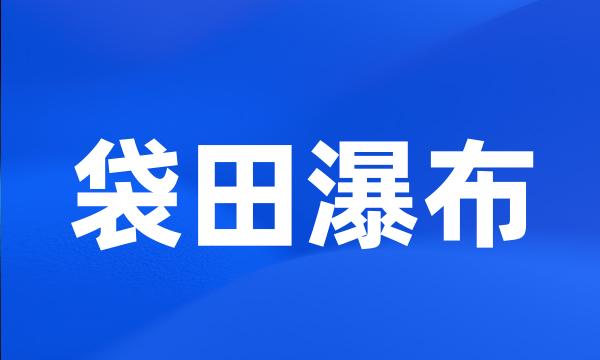 袋田瀑布